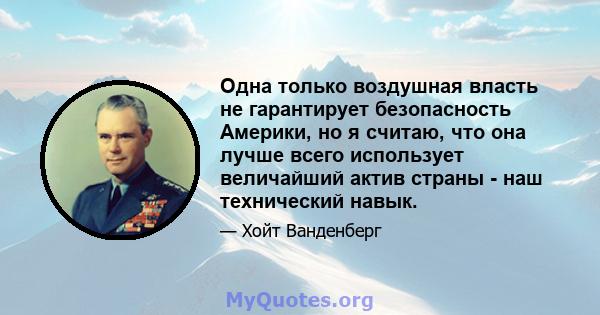 Одна только воздушная власть не гарантирует безопасность Америки, но я считаю, что она лучше всего использует величайший актив страны - наш технический навык.

— Хойт Ванденберг

MyQuotes.org